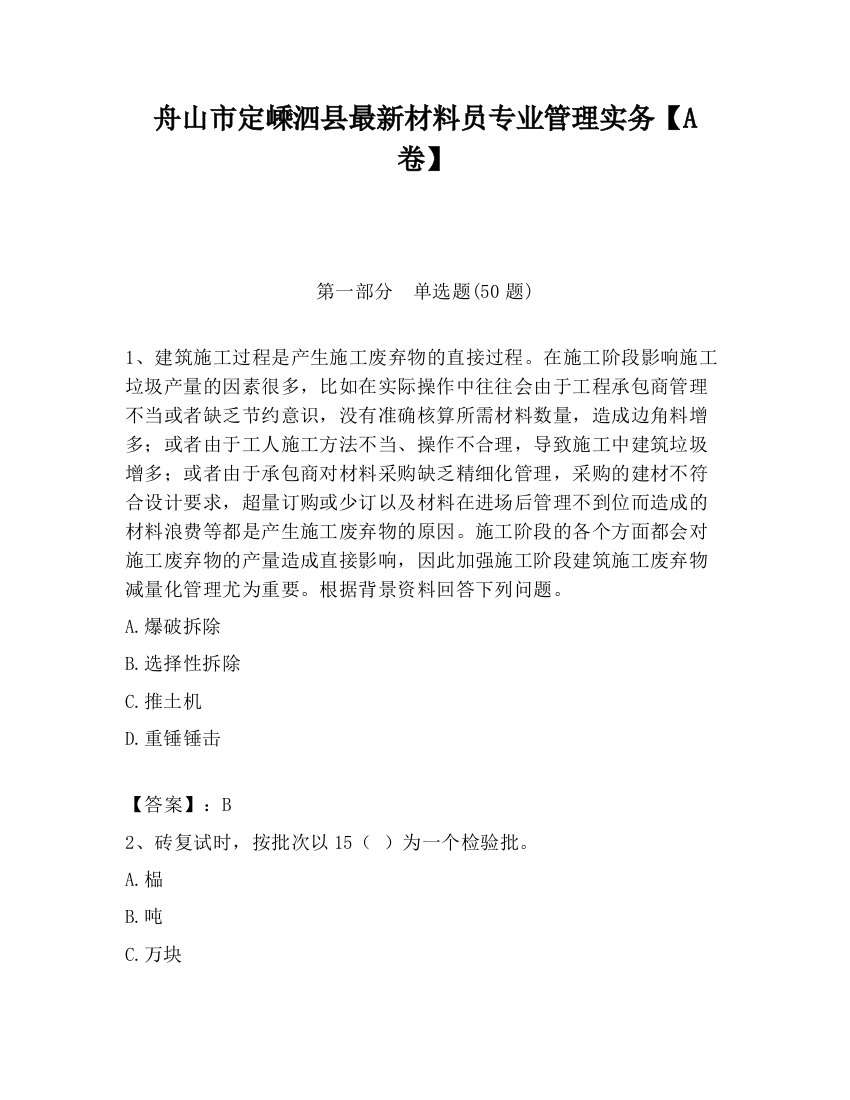 舟山市定嵊泗县最新材料员专业管理实务【A卷】

第一部分　单选题(50 题)

1、建筑施工过程是产生施工废弃物的直接过程。在施工阶段影响施工垃圾产量的因素很多，比如在实际操作中往往会由于工程承包商管理不当或者缺乏节约意识，没有准确核算所需材料数量，造成边角料增多；或者由于工人施工方法不当、操作不合理，导致施工中建筑垃圾增多；或者由于承包商对材料采购缺乏精细化管理，采购的建材不符合设计要求，超量订购或少订以及材料在进场后管理不到位而造成的材料浪费等都是产生施工废弃物的原因。施工阶段的各个方面都会对施工废弃物的产量造成直接影响，因此加强施工阶段建筑施工废弃物减量化管理尤为重要。根据背景资料回答下列问题。

A.爆破拆除

B.选择性拆除

C.推土机

D.重锤锤击

【答案】：B

2、砖复试时，按批次以 15（　）为一个检验批。

A.榀

B.吨

C.万块